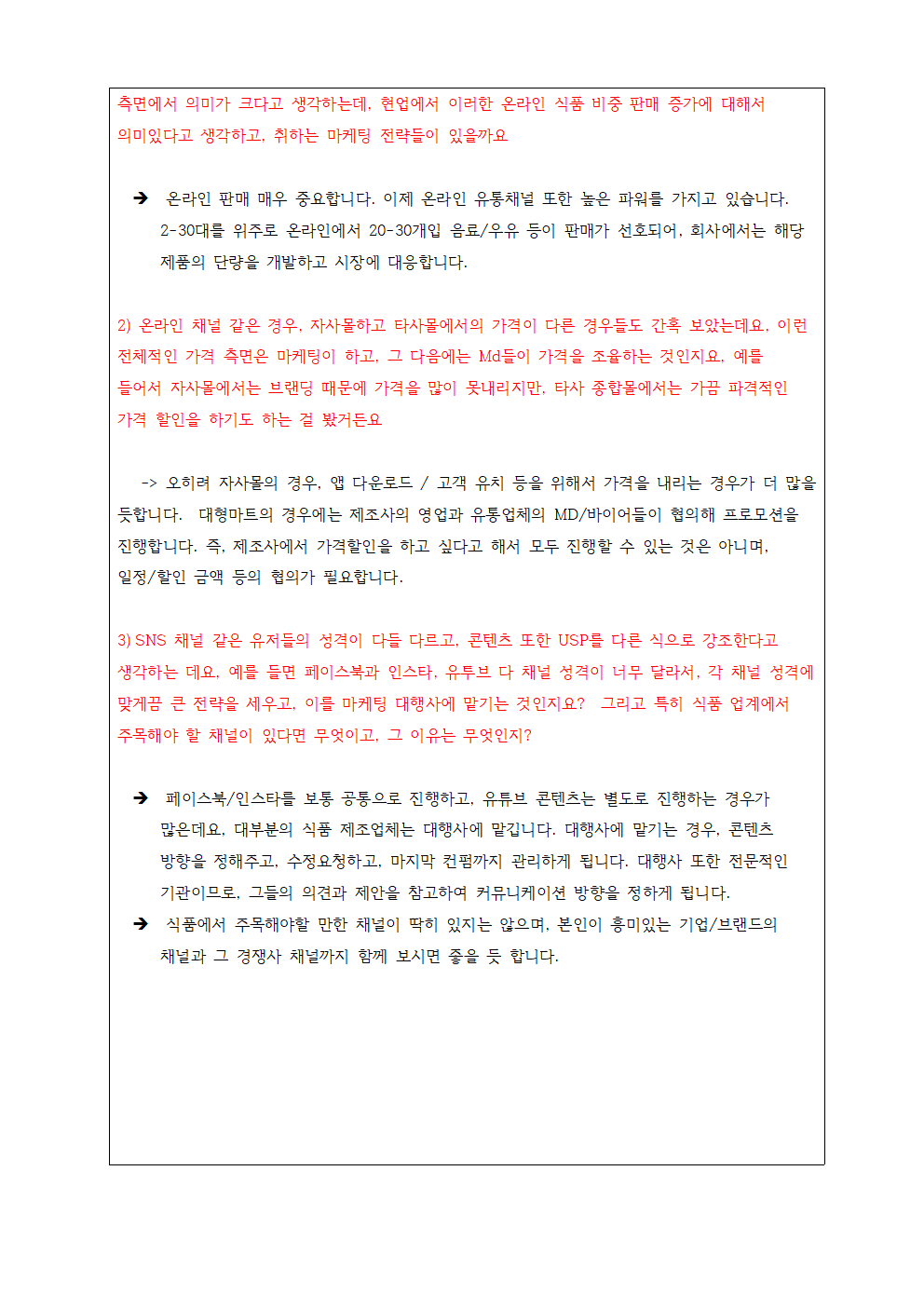 측면에서 의미가 크다고 생각하는데, 현업에서 이러한 온라인 식품 비중 판매 증가에 대해서 의미있다고 생각하고, 취하는 마케팅 전략들이 있을까요

➔ 온라인 판매 매우 중요합니다. 이제 온라인 유통채널 또한 높은 파워를 가지고 있습니다. 2-30대를 위주로 온라인에서 20-30개입 음료/우유 등이 판매가 선호되어, 회사에서는 해당 제품의 단량을 개발하고 시장에 대응합니다.

2) 온라인 채널 같은 경우, 자사몰하고 타사몰에서의 가격이 다른 경우들도 간혹 보았는데요, 이런 전체적인 가격 측면은 마케팅이 하고, 그 다음에는 Md들이 가격을 조율하는 것인지요, 예를 들어서 자사몰에서는 브랜딩 때문에 가격을 많이 못내리지만, 타사 종합몰에서는 가끔 파격적인 가격 할인을 하기도 하는 걸 봤거든요

-> 오히려 자사몰의 경우, 앱 다운로드 / 고객 유치 등을 위해서 가격을 내리는 경우가 더 많을 듯합니다. 대형마트의 경우에는 제조사의 영업과 유통업체의 MD/바이어들이 협의해 프로모션을 진행합니다. 즉, 제조사에서 가격할인을 하고 싶다고 해서 모두 진행할 수 있는 것은 아니며, 일정/할인 금액 등의 협의가 필요합니다.

3) SNS 채널 같은 유저들의 성격이 다들 다르고, 콘텐츠 또한 USP를 다른 식으로 강조한다고 생각하는 데요, 예를 들면 페이스북과 인스타, 유투브 다 채널 성격이 너무 달라서, 각 채널 성격에 맞게끔 큰 전략을 세우고, 이를 마케팅 대행사에 맡기는 것인지요? 그리고 특히 식품 업계에서 주목해야 할 채널이 있다면 무엇이고, 그 이유는 무엇인지?

➔ 페이스북/인스타를 보통 공통으로 진행하고, 유튜브 콘텐츠는 별도로 진행하는 경우가 많은데요, 대부분의 식품 제조업체는 대행사에 맡깁니다. 대행사에 맡기는 경우, 콘텐츠 방향을 정해주고, 수정요청하고, 마지막 컨펌까지 관리하게 됩니다. 대행사 또한 전문적인 기관이므로, 그들의 의견과 제안을 참고하여 커뮤니케이션 방향을 정하게 됩니다.
➔ 식품에서 주목해야할 만한 채널이 딱히 있지는 않으며, 본인이 흥미있는 기업/브랜드의 채널과 그 경쟁사 채널까지 함께 보시면 좋을 듯 합니다.